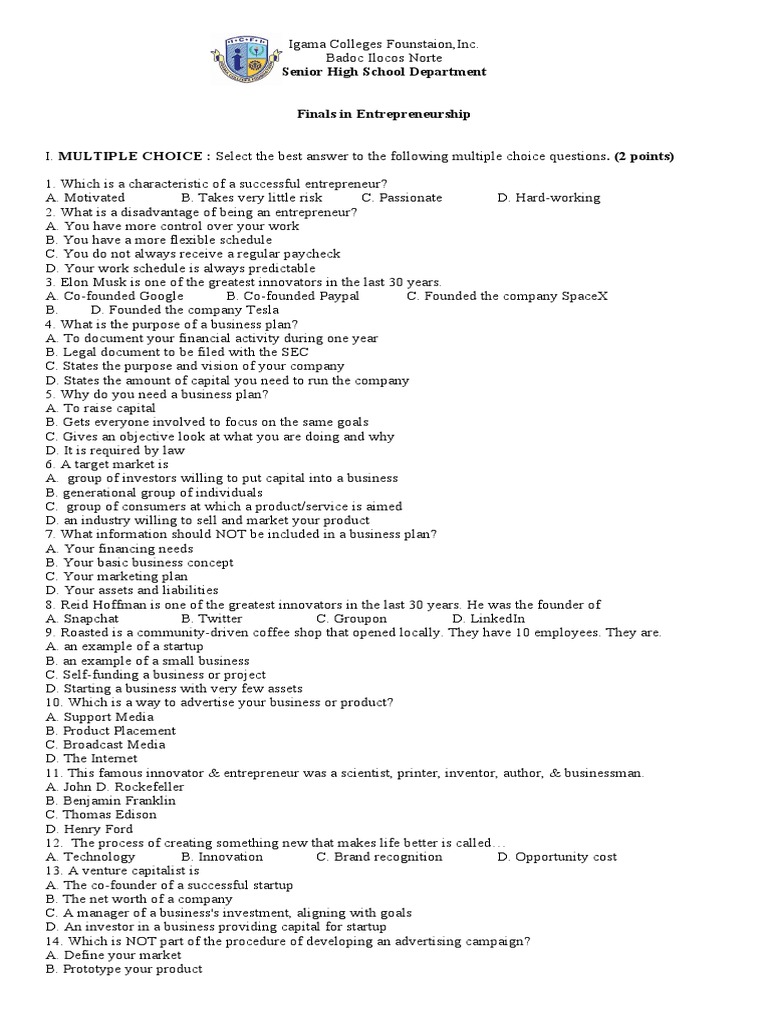 Igama Colleges Founstaion,Inc.
Badoc Ilocos Norte
Senior High School Department

Finals in Entrepreneurship

I. MULTIPLE CHOICE : Select the best answer to the following multiple choice questions. (2 points)

1. Which is a characteristic of a successful entrepreneur?
A. Motivated B. Takes very little risk C. Passionate D. Hard-working
2. What is a disadvantage of being an entrepreneur?
A. You have more control over your work
B. You have a more flexible schedule
C. You do not always receive a regular paycheck
D. Your work schedule is always predictable
3. Elon Musk is one of the greatest innovators in the last 30 years.
A. Co-founded Google B. Co-founded Paypal C. Founded the company SpaceX
B. D. Founded the company Tesla
4. What is the purpose of a business plan?
A. To document your financial activity during one year
B. Legal document to be filed with the SEC
C. States the purpose and vision of your company
D. States the amount of capital you need to run the company
5. Why do you need a business plan?
A. To raise capital
B. Gets everyone involved to focus on the same goals
C. Gives an objective look at what you are doing and why
D. It is required by law
6. A target market is
A. group of investors willing to put capital into a business
B. generational group of individuals
C. group of consumers at which a product/service is aimed
D. an industry willing to sell and market your product
7. What information should NOT be included in a business plan?
A. Your financing needs
B. Your basic business concept
C. Your marketing plan
D. Your assets and liabilities
8. Reid Hoffman is one of the greatest innovators in the last 30 years. He was the founder of
A. Snapchat B. Twitter C. Groupon D. LinkedIn
9. Roasted is a community-driven coffee shop that opened locally. They have 10 employees. They are.
A. an example of a startup
B. an example of a small business
C. Self-funding a business or project
D. Starting a business with very few assets
10. Which is a way to advertise your business or product?
A. Support Media
B. Product Placement
C. Broadcast Media
D. The Internet
11. This famous innovator & entrepreneur was a scientist, printer, inventor, author, & businessman.
A. John D. Rockefeller
B. Benjamin Franklin
C. Thomas Edison
D. Henry Ford
12. The process of creating something new that makes life better is called…
A. Technology B. Innovation C. Brand recognition D. Opportunity cost
13. A venture capitalist is
A. The co-founder of a successful startup
B. The net worth of a company
C. A manager of a business's investment, aligning with goals
D. An investor in a business providing capital for startup
14. Which is NOT part of the procedure of developing an advertising campaign?
A. Define your market
B. Prototype your product